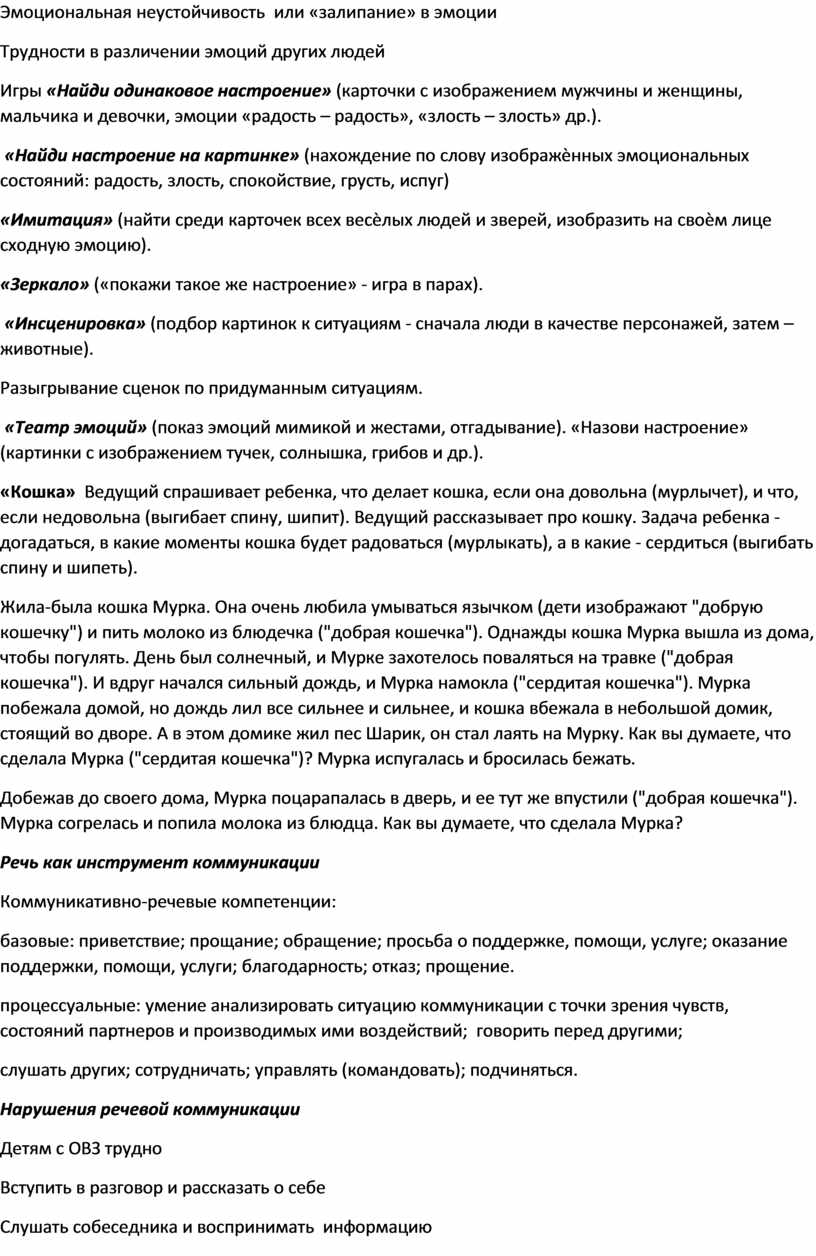 Эмоциональная неустойчивость или «залипание» в эмоции

Трудности в различении эмоций других людей

Игры «Найди одинаковое настроение» (карточки с изображением мужчины и женщины, мальчика и девочки, эмоции «радость – радость», «злость – злость» др.).

«Найди настроение на картинке» (нахождение по слову изображѐнных эмоциональных состояний: радость, злость, спокойствие, грусть, испуг)

«Имитация» (найти среди карточек всех весѐлых людей и зверей, изобразить на своѐм лице сходную эмоцию).

«Зеркало» («покажи такое же настроение» - игра в парах).

«Инсценировка» (подбор картинок к ситуациям - сначала люди в качестве персонажей, затем – животные).

Разыгрывание сценок по придуманным ситуациям.

«Театр эмоций» (показ эмоций мимикой и жестами, отгадывание). «Назови настроение» (картинки с изображением тучек, солнышка, грибов и др.).

«Кошка» Ведущий спрашивает ребенка, что делает кошка, если она довольна (мурлычет), и что, если недовольна (выгибает спину, шипит). Ведущий рассказывает про кошку. Задача ребенка - догадаться, в какие моменты кошка будет радоваться (мурлыкать), а в какие - сердиться (выгибать спину и шипеть).

Жила-была кошка Мурка. Она очень любила умываться язычком (дети изображают "добрую кошечку") и пить молоко из блюдечка ("добрая кошечка"). Однажды кошка Мурка вышла из дома, чтобы погулять. День был солнечный, и Мурке захотелось поваляться на травке ("добрая кошечка"). И вдруг начался сильный дождь, и Мурка намокла ("сердитая кошечка"). Мурка побежала домой, но дождь лил все сильнее и сильнее, и кошка вбежала в небольшой домик, стоящий во дворе. А в этом домике жил пес Шарик, он стал лаять на Мурку. Как вы думаете, что сделала Мурка ("сердитая кошечка")? Мурка испугалась и бросилась бежать.

Добежав до своего дома, Мурка поцарапалась в дверь, и ее тут же впустили ("добрая кошечка"). Мурка согрелась и попила молока из блюдца. Как вы думаете, что сделала Мурка?

Речь как инструмент коммуникации

Коммуникативно-речевые компетенции:

базовые: приветствие; прощание; обращение; просьба о поддержке, помощи, услуге; оказание поддержки, помощи, услуги; благодарность; отказ; прощение.

процессуальные: умение анализировать ситуацию коммуникации с точки зрения чувств, состояний партнеров и производимых ими воздействий; говорить перед другими;

слушать других; сотрудничать; управлять (командовать); подчиняться.

Нарушения речевой коммуникации

Детям с ОВЗ трудно

Вступить в разговор и рассказать о себе

Слушать собеседника и воспринимать информацию